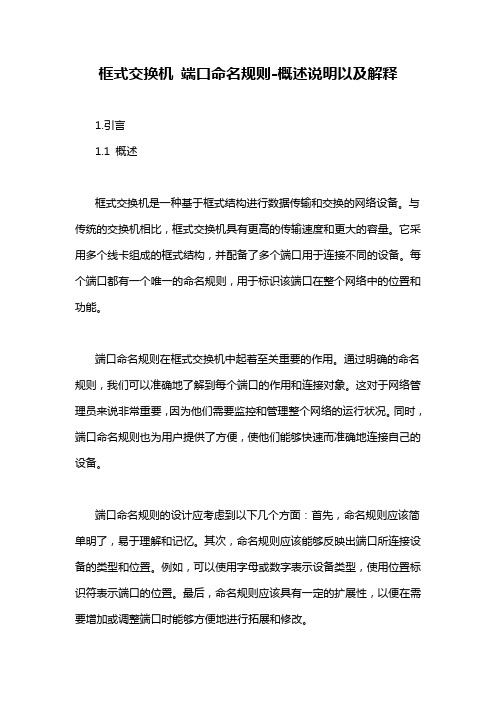 框式交换机 端口命名规则-概述说明以及解释

1.引言

1.1 概述

框式交换机是一种基于框式结构进行数据传输和交换的网络设备。与传统的交换机相比，框式交换机具有更高的传输速度和更大的容量。它采用多个线卡组成的框式结构，并配备了多个端口用于连接不同的设备。每个端口都有一个唯一的命名规则，用于标识该端口在整个网络中的位置和功能。

端口命名规则在框式交换机中起着至关重要的作用。通过明确的命名规则，我们可以准确地了解到每个端口的作用和连接对象。这对于网络管理员来说非常重要，因为他们需要监控和管理整个网络的运行状况。同时，端口命名规则也为用户提供了方便，使他们能够快速而准确地连接自己的设备。

端口命名规则的设计应考虑到以下几个方面：首先，命名规则应该简单明了，易于理解和记忆。其次，命名规则应该能够反映出端口所连接设备的类型和位置。例如，可以使用字母或数字表示设备类型，使用位置标识符表示端口的位置。最后，命名规则应该具有一定的扩展性，以便在需要增加或调整端口时能够方便地进行拓展和修改。